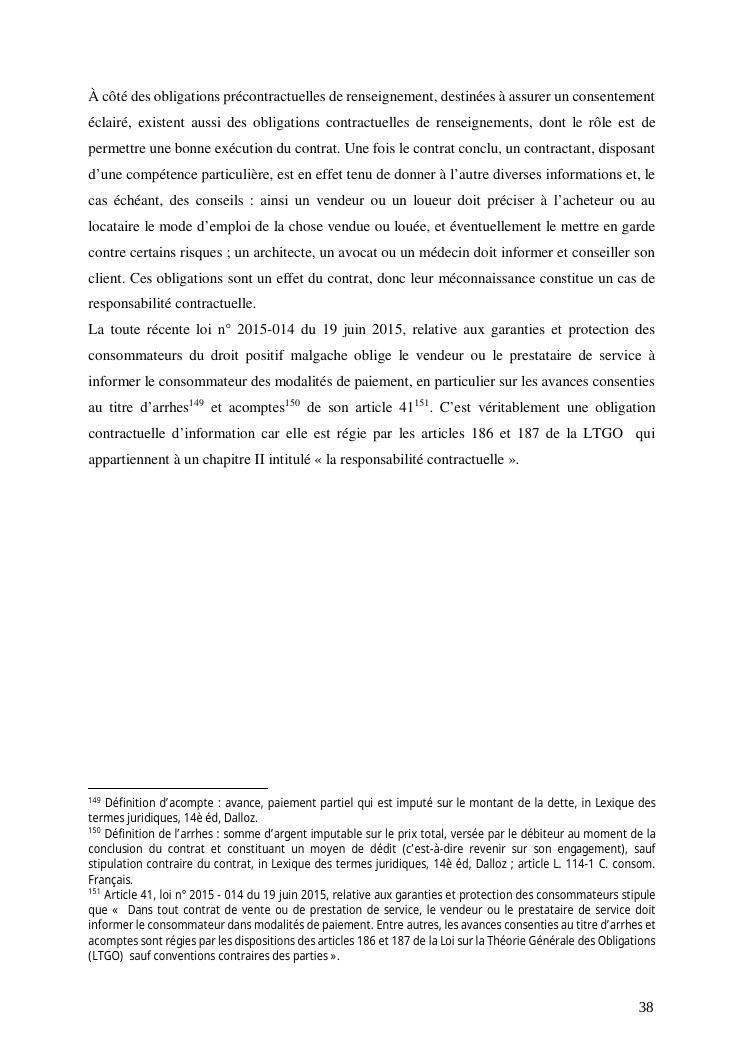 À côté des obligations précontractuelles de renseignement, destinées à assurer un consentement éclairé, existent aussi des obligations contractuelles de renseignements, dont le rôle est de permettre une bonne exécution du contrat. Une fois le contrat conclu, un contractant, disposant d'une compétence particulière, est en effet tenu de donner à l'autre diverses informations et, le cas échéant, des conseils : ainsi un vendeur ou un loueur doit préciser à l'acheteur ou au locataire le mode d'emploi de la chose vendue ou louée, et éventuellement le mettre en garde contre certains risques ; un architecte, un avocat ou un médecin doit informer et conseiller son client. Ces obligations sont un effet du contrat, donc leur méconnaissance constitue un cas de responsabilité contractuelle.
La toute récente loi n° 2015-014 du 19 juin 2015, relative aux garanties et protection des consommateurs du droit positif malgache oblige le vendeur ou le prestataire de service à informer le consommateur des modalités de paiement, en particulier sur les avances consenties au titre d'arrhes$^{149}$ et acomptes$^{150}$ de son article 41$^{151}$. C'est véritablement une obligation contractuelle d'information car elle est régie par les articles 186 et 187 de la LTGO qui appartiennent à un chapitre II intitulé « la responsabilité contractuelle ».

$^{149}$ Définition d'acompte : avance, paiement partiel qui est imputé sur le montant de la dette, in Lexique des termes juridiques, 14è éd, Dalloz.
$^{150}$ Définition de l'arrhes : somme d'argent imputable sur le prix total, versée par le débiteur au moment de la conclusion du contrat et constituant un moyen de dédit (c'est-à-dire revenir sur son engagement), sauf stipulation contraire du contrat, in Lexique des termes juridiques, 14è éd, Dalloz ; article L. 114-1 C. consom. Français.
$^{151}$ Article 41, loi n° 2015 - 014 du 19 juin 2015, relative aux garanties et protection des consommateurs stipule que « Dans tout contrat de vente ou de prestation de service, le vendeur ou le prestataire de service doit informer le consommateur dans modalités de paiement. Entre autres, les avances consenties au titre d'arrhes et acomptes sont régies par les dispositions des articles 186 et 187 de la Loi sur la Théorie Générale des Obligations (LTGO) sauf conventions contraires des parties ».

38